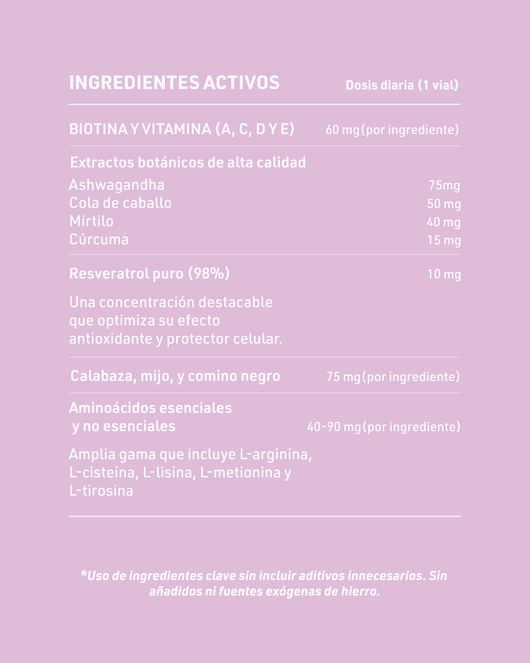 INGREDIENTES ACTIVOS Dosis diaria (1 vial)

BIOTINA Y VITAMINA (A, C, D Y E) 60 mg (por ingrediente)

Extractos botánicos de alta calidad

Ashwagandha 75mg
Cola de caballo 50 mg
Mirtilo 40 mg
Cúrcuma 15 mg

Resveratrol puro (98%) 10 mg

Una concentración destacable que optimiza su efecto antioxidante y protector celular.

Calabaza, mijo, y comino negro 75 mg (por ingrediente)

Aminoácidos esenciales y no esenciales 40-90 mg (por ingrediente)

Amplia gama que incluye L-arginina, L-cisteína, L-lisina, L-metionina y L-tirosina

*Uso de ingredientes clave sin incluir aditivos innecesarios. Sin añadidos ni fuentes exógenas de hierro.